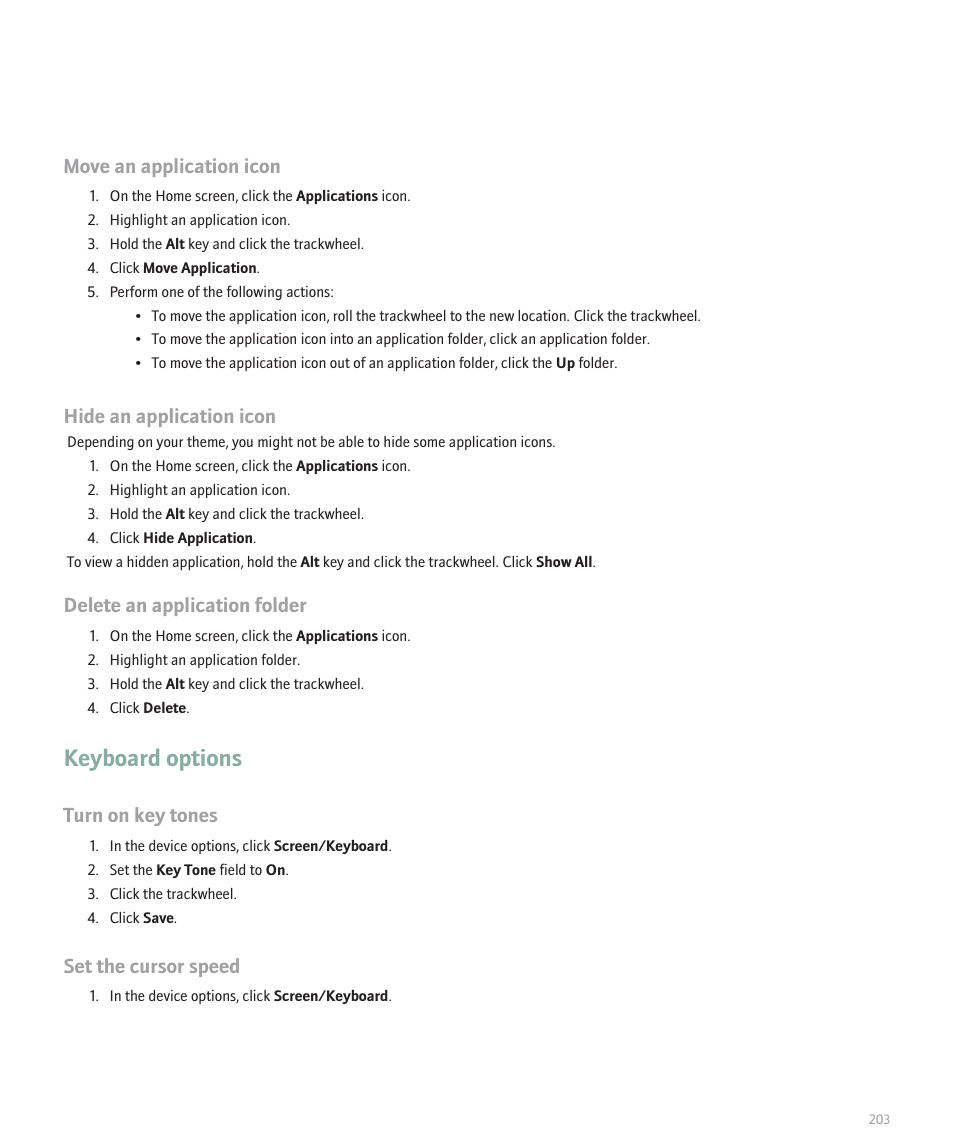 Move an application icon

1. On the Home screen, click the Applications icon.
2. Highlight an application icon.
3. Hold the Alt key and click the trackwheel.
4. Click Move Application.
5. Perform one of the following actions:
• To move the application icon, roll the trackwheel to the new location. Click the trackwheel.
• To move the application icon into an application folder, click an application folder.
• To move the application icon out of an application folder, click the Up folder.

Hide an application icon

Depending on your theme, you might not be able to hide some application icons.

1. On the Home screen, click the Applications icon.
2. Highlight an application icon.
3. Hold the Alt key and click the trackwheel.
4. Click Hide Application.

To view a hidden application, hold the Alt key and click the trackwheel. Click Show All.

Delete an application folder

1. On the Home screen, click the Applications icon.
2. Highlight an application folder.
3. Hold the Alt key and click the trackwheel.
4. Click Delete.

Keyboard options

Turn on key tones

1. In the device options, click Screen/Keyboard.
2. Set the Key Tone field to On.
3. Click the trackwheel.
4. Click Save.

Set the cursor speed

1. In the device options, click Screen/Keyboard.

203